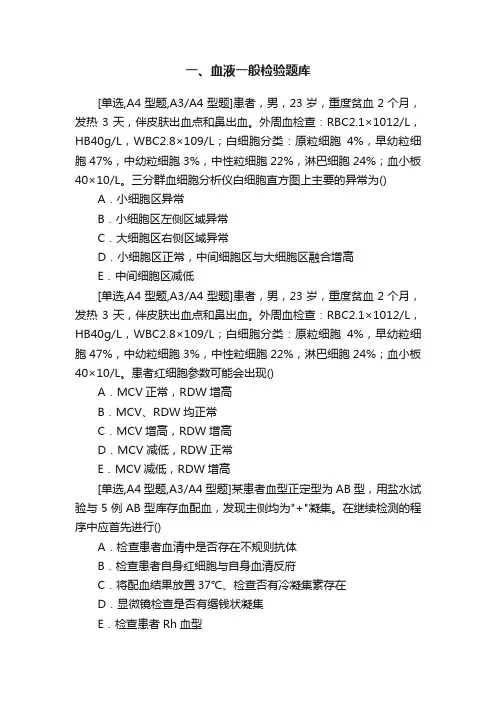 一、血液一般检验题库

[单选,A4 型题,A3/A4 型题]患者，男，23 岁，重度贫血 2 个月，发热 3 天，伴皮肤出血点和鼻出血。外周血检查：RBC2.1×1012/L，HB40g/L，WBC2.8×109/L；白细胞分类：原粒细胞 4%，早幼粒细胞 47%，中幼粒细胞 3%，中性粒细胞 22%，淋巴细胞 24%；血小板 40×10/L。三分群血细胞分析仪白细胞直方图上主要的异常为()

A．小细胞区异常

B．小细胞区左侧区域异常

C．大细胞区右侧区域异常

D．小细胞区正常，中间细胞区与大细胞区融合增高

E．中间细胞区减低

[单选,A4 型题,A3/A4 型题]患者，男，23 岁，重度贫血 2 个月，发热 3 天，伴皮肤出血点和鼻出血。外周血检查：RBC2.1×1012/L，HB40g/L，WBC2.8×109/L；白细胞分类：原粒细胞 4%，早幼粒细胞 47%，中幼粒细胞 3%，中性粒细胞 22%，淋巴细胞 24%；血小板 40×10/L。患者红细胞参数可能会出现()

A．MCV 正常，RDW 增高

B．MCV、RDW 均正常

C．MCV 增高，RDW 增高

D．MCV 减低，RDW 正常

E．MCV 减低，RDW 增高

[单选,A4 型题,A3/A4 型题]某患者血型正定型为 AB 型，用盐水试验与 5 例 AB 型库存血配血，发现主侧均为"+"凝集。在继续检测的程序中应首先进行()

A．检查患者血清中是否存在不规则抗体

B．检查患者自身红细胞与自身血清反府

C．将配血结果放置 37℃、检查否有冷凝集素存在

D．显微镜检查是否有缗钱状凝集

E．检查患者 Rh 血型